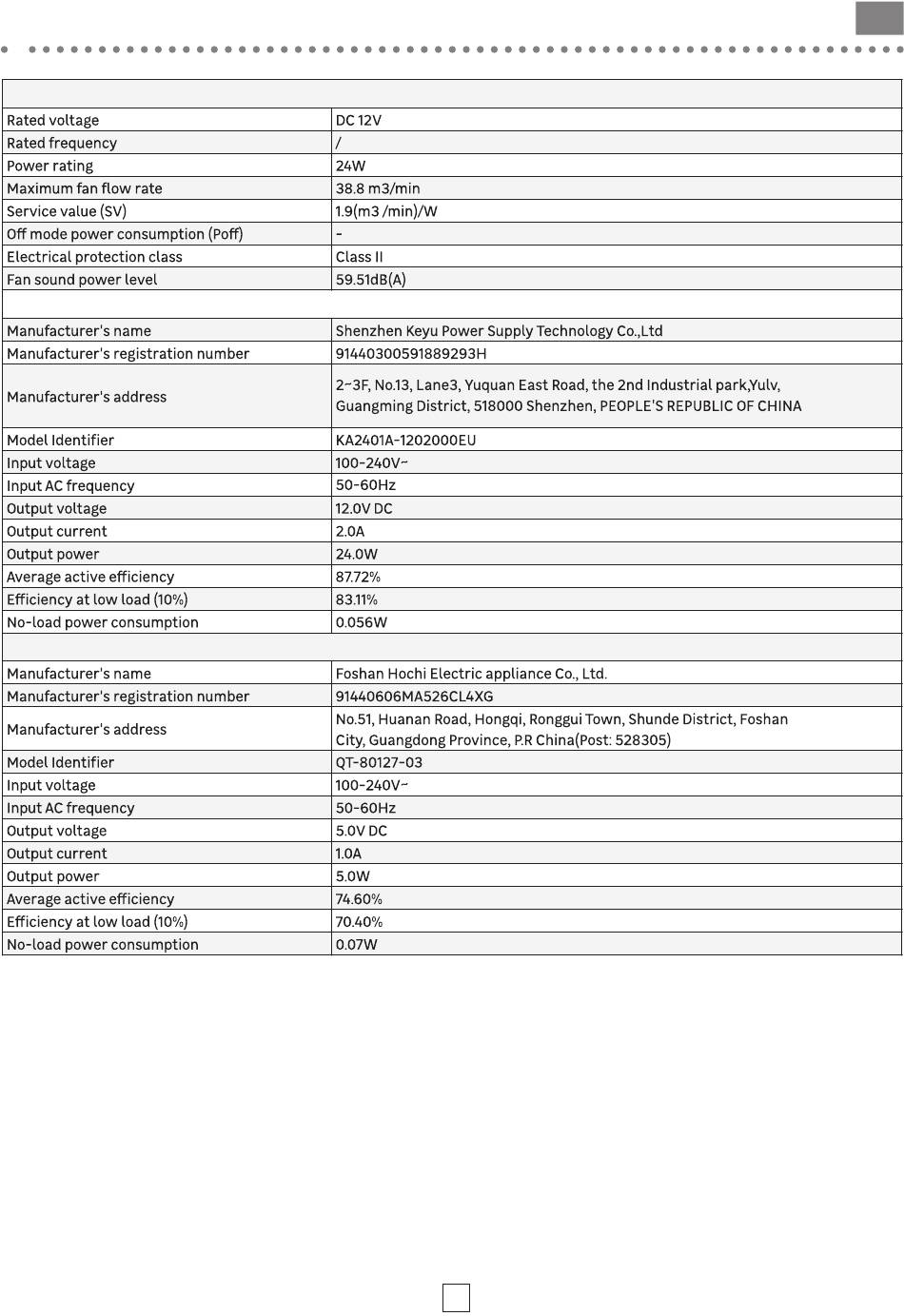 | | |
|---|---|
| Rated voltage | DC 12V |
| Rated frequency | / |
| Power rating | 24W |
| Maximum fan flow rate | 38.8 m3/min |
| Service value (SV) | 1.9(m3 /min)/W |
| Off mode power consumption (Poff) | - |
| Electrical protection class | Class II |
| Fan sound power level | 59.51dB(A) |
| | |
| Manufacturer's name | Shenzhen Keyu Power Supply Technology Co.,Ltd |
| Manufacturer's registration number | 91440300591889293H |
| Manufacturer's address | 2-3F, No.13, Lane3, Yuquan East Road, the 2nd Industrial park,Yulv, Guangming District, 518000 Shenzhen, PEOPLE'S REPUBLIC OF CHINA |
| Model Identifier | KA2401A-1202000EU |
| Input voltage | 100-240V~ |
| Input AC frequency | 50-60Hz |
| Output voltage | 12.0V DC |
| Output current | 2.0A |
| Output power | 24.0W |
| Average active efficiency | 87.72% |
| Efficiency at low load (10%) | 83.11% |
| No-load power consumption | 0.056W |
| | |
| Manufacturer's name | Foshan Hochi Electric appliance Co., Ltd. |
| Manufacturer's registration number | 91440606MA526CL4XG |
| Manufacturer's address | No.51, Huanan Road, Hongqi, Ronggui Town, Shunde District, Foshan City, Guangdong Province, P.R China(Post: 528305) |
| Model Identifier | QT-80127-03 |
| Input voltage | 100-240V~ |
| Input AC frequency | 50-60Hz |
| Output voltage | 5.0V DC |
| Output current | 1.0A |
| Output power | 5.0W |
| Average active efficiency | 74.60% |
| Efficiency at low load (10%) | 70.40% |
| No-load power consumption | 0.07W |